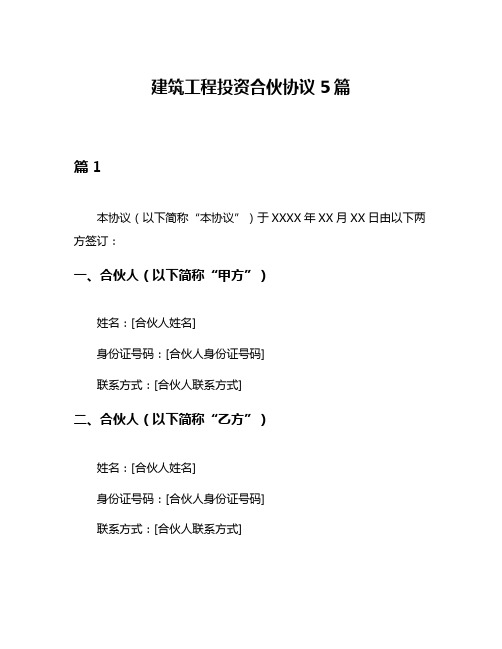 建筑工程投资合伙协议 5 篇

篇 1

本协议（以下简称“本协议”）于 XXXX 年 XX 月 XX 日由以下两方签订：

一、合伙人（以下简称“甲方”）

姓名：[合伙人姓名]

身份证号码：[合伙人身份证号码]

联系方式：[合伙人联系方式]

二、合伙人（以下简称“乙方”）

姓名：[合伙人姓名]

身份证号码：[合伙人身份证号码]

联系方式：[合伙人联系方式]